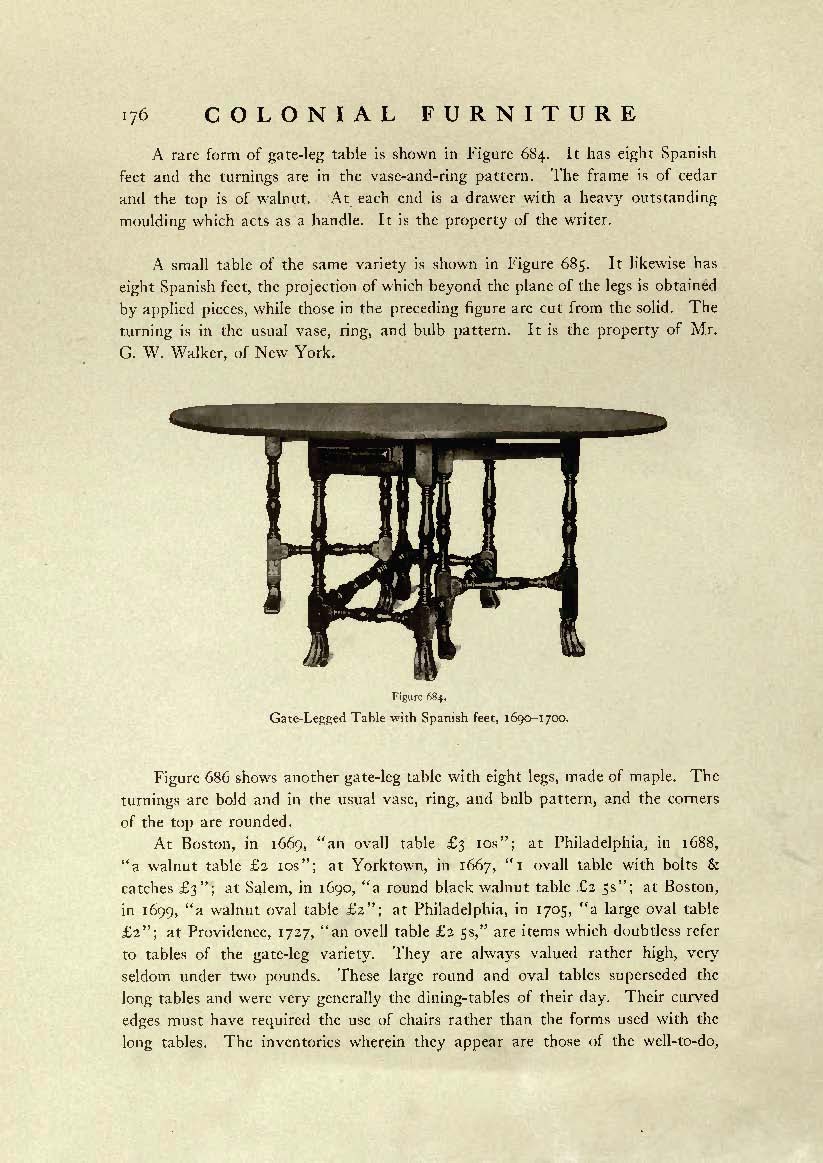 176 COLONIAL FURNITURE

A rare form of gate-leg table is shown in Figure 684. It has eight Spanish feet and the turnings are in the vase-and-ring pattern. The frame is of cedar and the top is of walnut. At each end is a drawer with a heavy outstanding moulding which acts as a handle. It is the property of the writer.

A small table of the same variety is shown in Figure 685. It likewise has eight Spanish feet, the projection of which beyond the plane of the legs is obtained by applied pieces, while those in the preceding figure are cut from the solid. The turning is in the usual vase, ring, and bulb pattern. It is the property of Mr. G. W. Walker, of New York.

Figure 684.
Gate-Legged Table with Spanish feet, 1690–1700.

Figure 686 shows another gate-leg table with eight legs, made of maple. The turnings are bold and in the usual vase, ring, and bulb pattern, and the corners of the top are rounded.

At Boston, in 1669, "an ovall table £3 10s"; at Philadelphia, in 1688, "a walnut table £2 10s"; at Yorktown, in 1667, "1 ovall table with bolts & catches £3"; at Salem, in 1690, "a round black walnut table £2 5s"; at Boston, in 1699, "a walnut oval table £2"; at Philadelphia, in 1705, "a large oval table £2"; at Providence, 1727, "an ovell table £2 5s," are items which doubtless refer to tables of the gate-leg variety. They are always valued rather high, very seldom under two pounds. These large round and oval tables superseded the long tables and were very generally the dining-tables of their day. Their curved edges must have required the use of chairs rather than the forms used with the long tables. The inventories wherein they appear are those of the well-to-do,